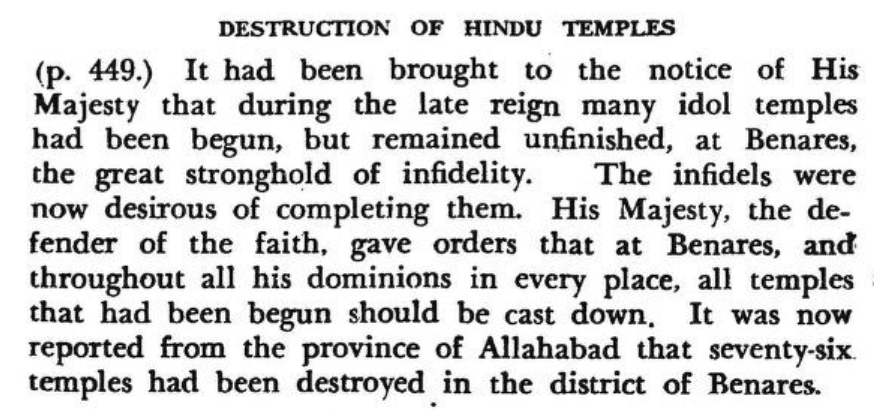 DESTRUCTION OF HINDU TEMPLES

(p. 449.) It had been brought to the notice of His Majesty that during the late reign many idol temples had been begun, but remained unfinished, at Benares, the great stronghold of infidelity. The infidels were now desirous of completing them. His Majesty, the defender of the faith, gave orders that at Benares, and throughout all his dominions in every place, all temples that had been begun should be cast down. It was now reported from the province of Allahabad that seventy-six temples had been destroyed in the district of Benares.